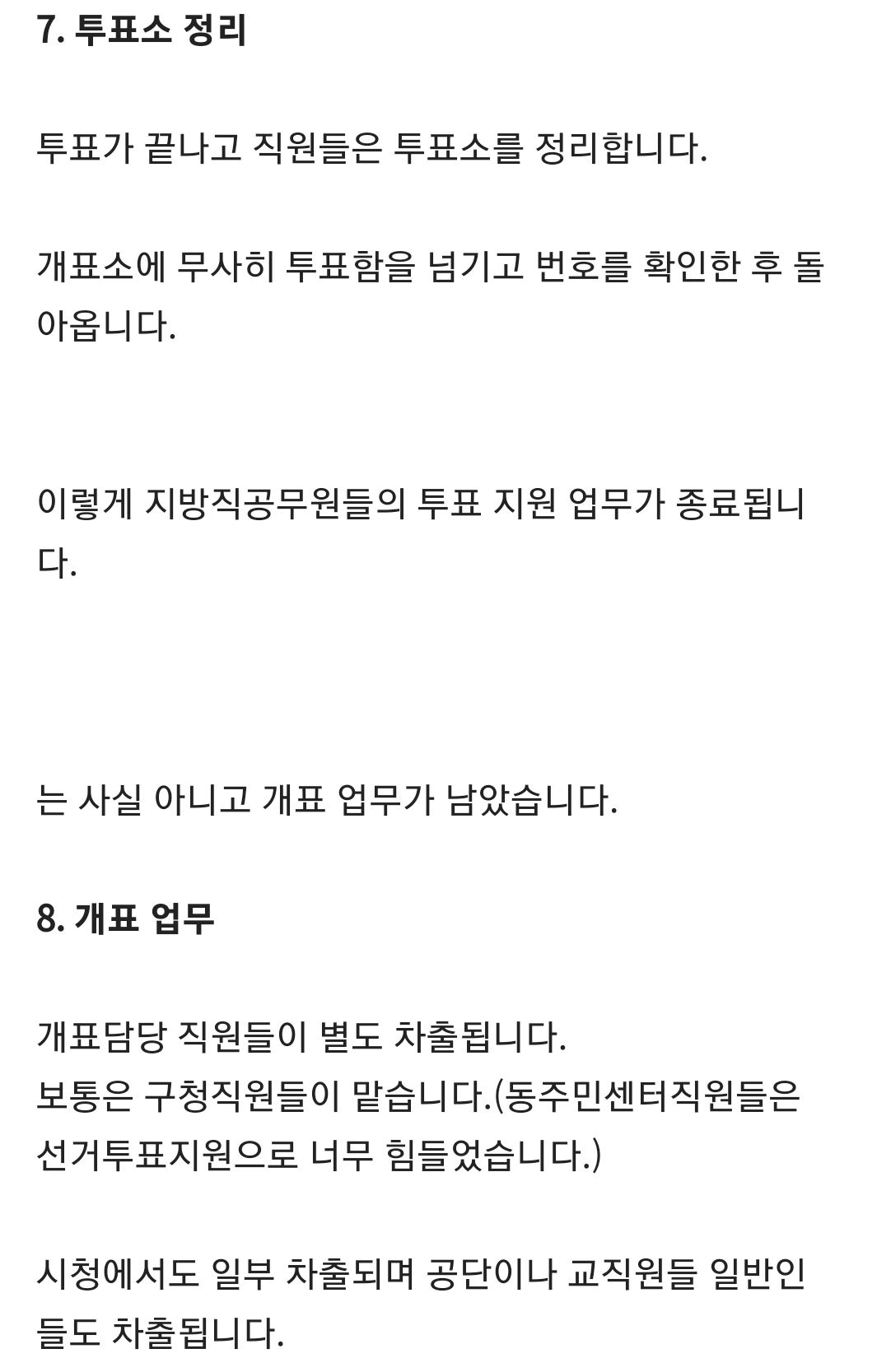 7. 투표소 정리

투표가 끝나고 직원들은 투표소를 정리합니다.

개표소에 무사히 투표함을 넘기고 번호를 확인한 후 돌아옵니다.

이렇게 지방직공무원들의 투표 지원 업무가 종료됩니다.

는 사실 아니고 개표 업무가 남았습니다.

8. 개표 업무

개표담당 직원들이 별도 차출됩니다.
보통은 구청직원들이 맡습니다.(동주민센터직원들은 선거투표지원으로 너무 힘들었습니다.)

시청에서도 일부 차출되며 공단이나 교직원들 일반인들도 차출됩니다.